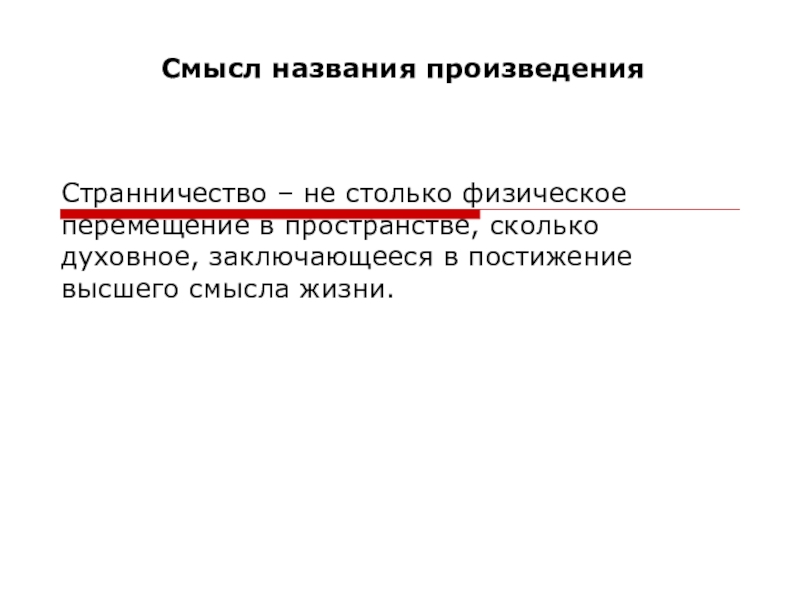 Смысл названия произведения

Странничество – не столько физическое перемещение в пространстве, сколько духовное, заключающееся в постижение высшего смысла жизни.